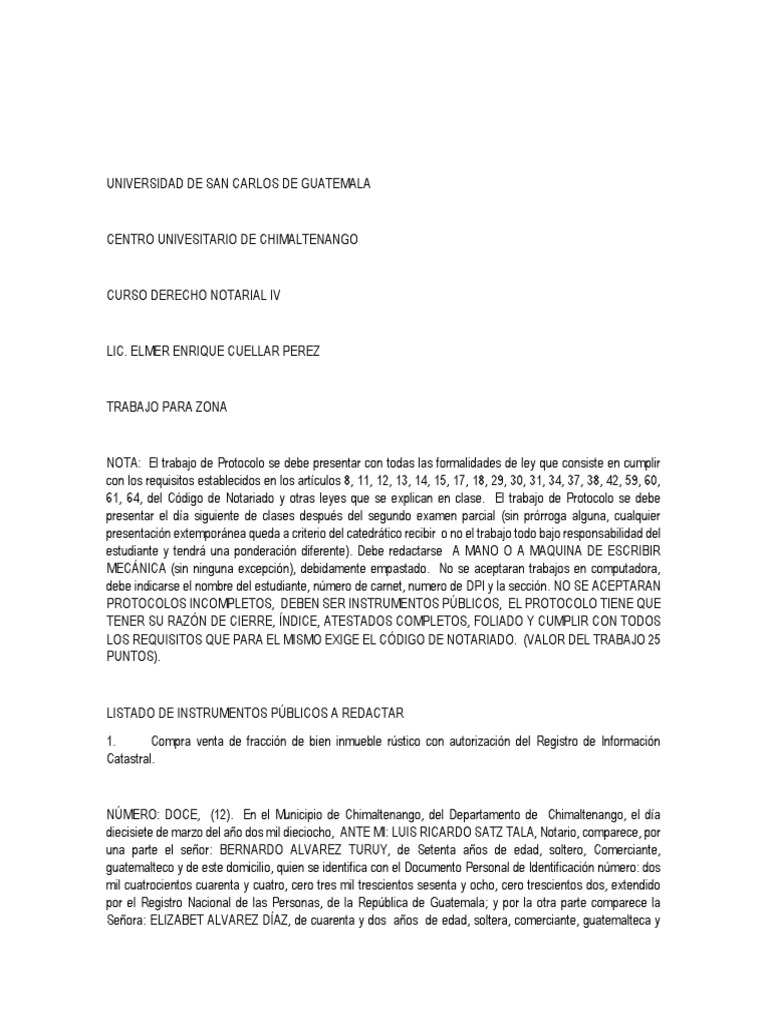 UNIVERSIDAD DE SAN CARLOS DE GUATEMALA

CENTRO UNIVESITARIO DE CHIMALTENANGO

CURSO DERECHO NOTARIAL IV

LIC. ELMER ENRIQUE CUELLAR PEREZ

TRABAJO PARA ZONA

NOTA: El trabajo de Protocolo se debe presentar con todas las formalidades de ley que consiste en cumplir con los requisitos establecidos en los artículos 8, 11, 12, 13, 14, 15, 17, 18, 29, 30, 31, 34, 37, 38, 42, 59, 60, 61, 64, del Código de Notariado y otras leyes que se explican en clase. El trabajo de Protocolo se debe presentar el día siguiente de clases después del segundo examen parcial (sin prórroga alguna, cualquier presentación extemporánea queda a criterio del catedrático recibir o no el trabajo todo bajo responsabilidad del estudiante y tendrá una ponderación diferente). Debe redactarse A MANO O A MAQUINA DE ESCRIBIR MECÁNICA (sin ninguna excepción), debidamente empastado. No se aceptaran trabajos en computadora, debe indicarse el nombre del estudiante, número de carnet, numero de DPI y la sección. NO SE ACEPTARAN PROTOCOLOS INCOMPLETOS, DEBEN SER INSTRUMENTOS PÚBLICOS, EL PROTOCOLO TIENE QUE TENER SU RAZÓN DE CIERRE, ÍNDICE, ATESTADOS COMPLETOS, FOLIADO Y CUMPLIR CON TODOS LOS REQUISITOS QUE PARA EL MISMO EXIGE EL CÓDIGO DE NOTARIADO. (VALOR DEL TRABAJO 25 PUNTOS).

LISTADO DE INSTRUMENTOS PÚBLICOS A REDACTAR

1. Compra venta de fracción de bien inmueble rústico con autorización del Registro de Información Catastral.

NÚMERO: DOCE, (12). En el Municipio de Chimaltenango, del Departamento de Chimaltenango, el día diecisiete de marzo del año dos mil dieciocho, ANTE MI: LUIS RICARDO SATZ TALA, Notario, comparece, por una parte el señor: BERNARDO ALVAREZ TURUY, de Setenta años de edad, soltero, Comerciante, guatemalteco y de este domicilio, quien se identifica con el Documento Personal de Identificación número: dos mil cuatrocientos cuarenta y cuatro, cero tres mil trescientos sesenta y ocho, cero trescientos dos, extendido por el Registro Nacional de las Personas, de la República de Guatemala; y por la otra parte comparece la Señora: ELIZABET ALVAREZ DÍAZ, de cuarenta y dos años de edad, soltera, comerciante, guatemalteca y